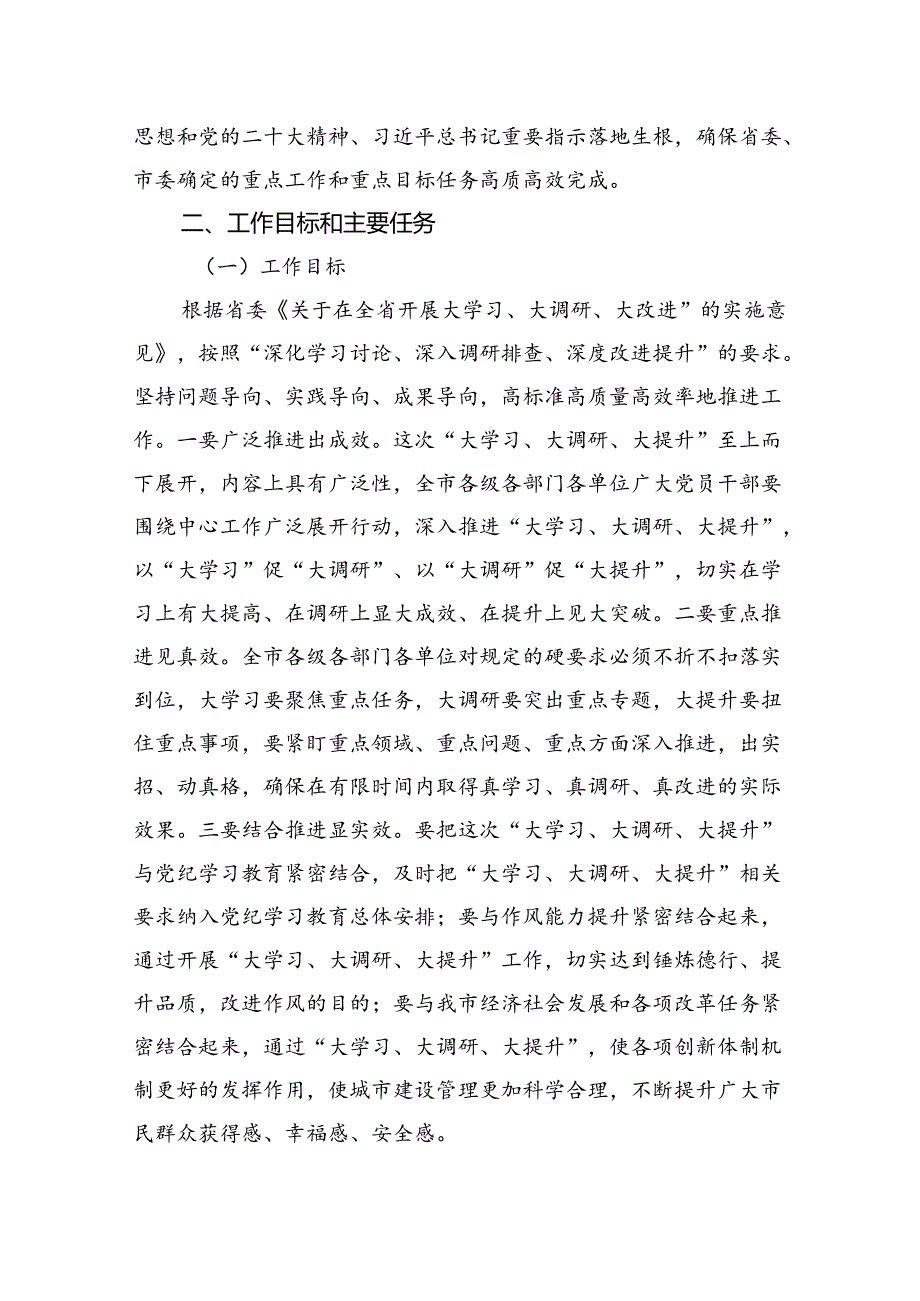 思想和党的二十大精神、习近平总书记重要指示落地生根，确保省委、市委确定的重点工作和重点目标任务高质高效完成。

二、工作目标和主要任务

（一）工作目标

根据省委《关于在全省开展大学习、大调研、大改进”的实施意见》，按照“深化学习讨论、深入调研排查、深度改进提升”的要求。坚持问题导向、实践导向、成果导向，高标准高质量高效率地推进工作。一要广泛推进出成效。这次“大学习、大调研、大提升”至上而下展开，内容上具有广泛性，全市各级各部门各单位广大党员干部要围绕中心工作广泛展开行动，深入推进“大学习、大调研、大提升”，以“大学习”促“大调研”、以“大调研”促“大提升”，切实在学习上有大提高、在调研上显大成效、在提升上见大突破。二要重点推进见真效。全市各级各部门各单位对规定的硬要求必须不折不扣落实到位，大学习要聚焦重点任务，大调研要突出重点专题，大提升要扭住重点事项，要紧盯重点领域、重点问题、重点方面深入推进，出实招、动真格，确保在有限时间内取得真学习、真调研、真改进的实际效果。三要结合推进显实效。要把这次“大学习、大调研、大提升”与党纪学习教育紧密结合，及时把“大学习、大调研、大提升”相关要求纳入党纪学习教育总体安排；要与作风能力提升紧密结合起来，通过开展“大学习、大调研、大提升”工作，切实达到锤炼德行、提升品质，改进作风的目的；要与我市经济社会发展和各项改革任务紧密结合起来，通过“大学习、大调研、大提升”，使各项创新体制机制更好的发挥作用，使城市建设管理更加科学合理，不断提升广大市民群众获得感、幸福感、安全感。